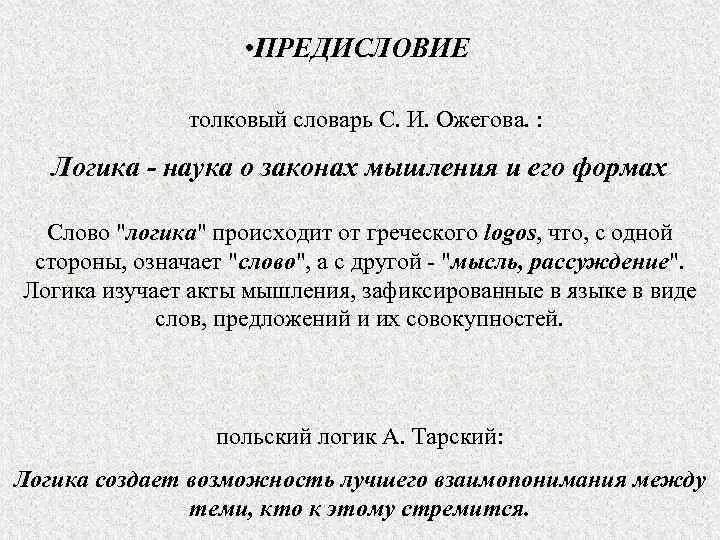 •ПРЕДИСЛОВИЕ

толковый словарь С. И. Ожегова. :

Логика - наука о законах мышления и его формах

Слово "логика" происходит от греческого logos, что, с одной стороны, означает "слово", а с другой - "мысль, рассуждение". Логика изучает акты мышления, зафиксированные в языке в виде слов, предложений и их совокупностей.

польский логик А. Тарский:

Логика создает возможность лучшего взаимопонимания между теми, кто к этому стремится.